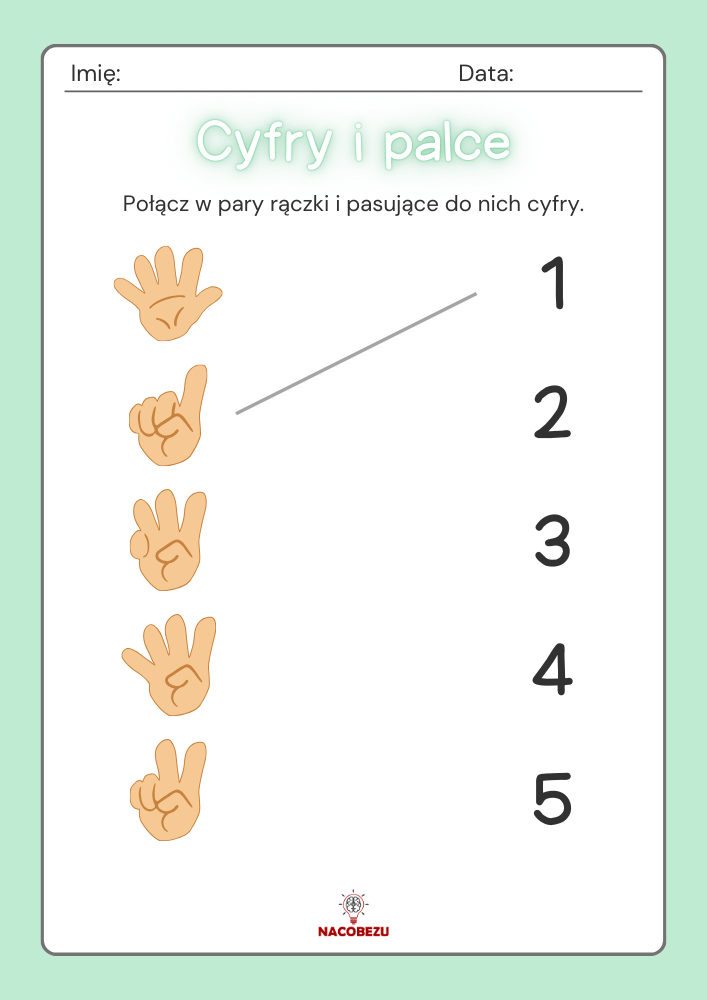 Imię: Data:

Cyfry i palce

Połącz w pary rączki i pasujące do nich cyfry.

1

2

3

4

5

NACOBEZU